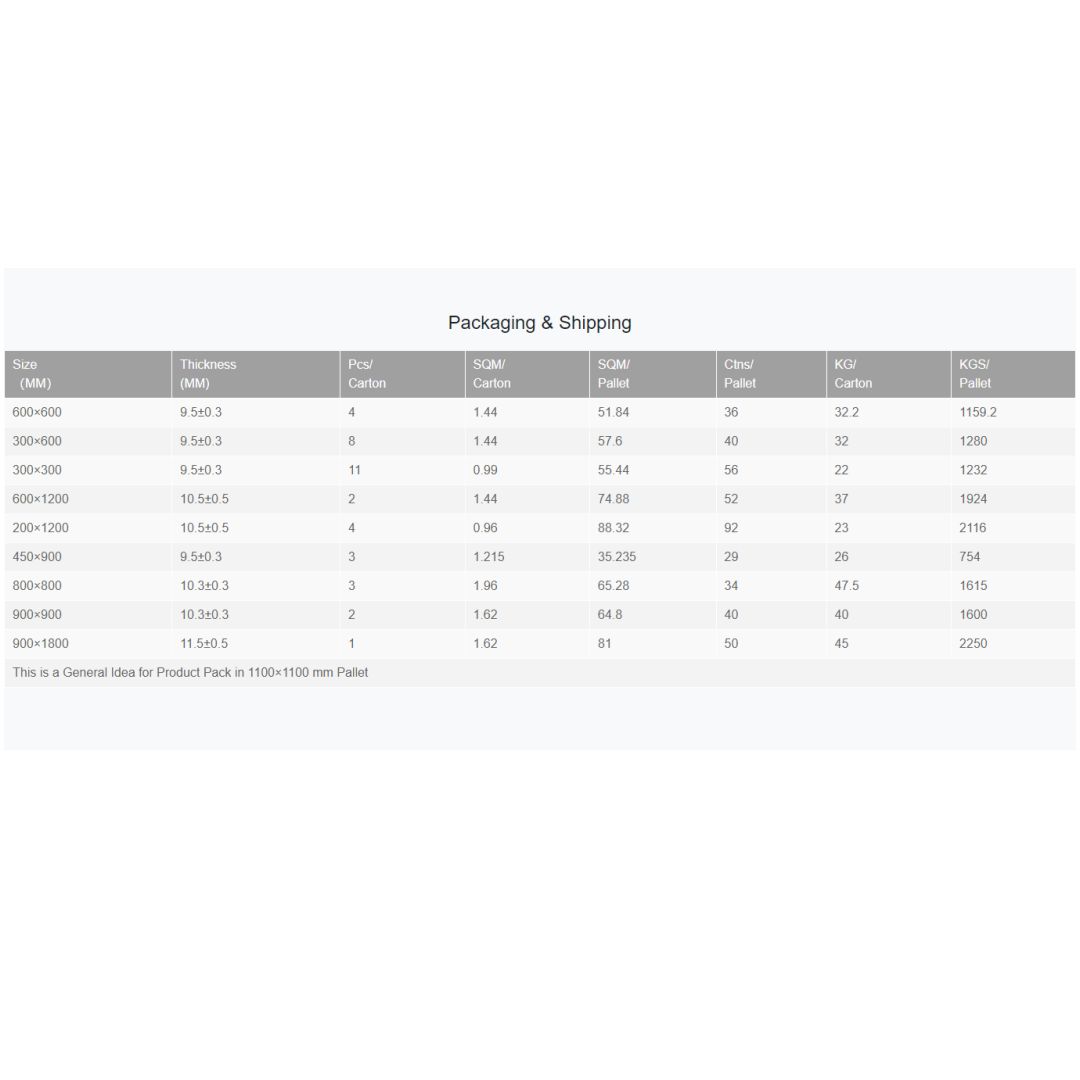 Packaging & Shipping

| Size (MM) | Thickness (MM) | Pcs/ Carton | SQM/ Carton | SQM/ Pallet | Ctns/ Pallet | KG/ Carton | KGS/ Pallet |
|---|---|---|---|---|---|---|---|
| 600×600 | 9.5±0.3 | 4 | 1.44 | 51.84 | 36 | 32.2 | 1159.2 |
| 300×600 | 9.5±0.3 | 8 | 1.44 | 57.6 | 40 | 32 | 1280 |
| 300×300 | 9.5±0.3 | 11 | 0.99 | 55.44 | 56 | 22 | 1232 |
| 600×1200 | 10.5±0.5 | 2 | 1.44 | 74.88 | 52 | 37 | 1924 |
| 200×1200 | 10.5±0.5 | 4 | 0.96 | 88.32 | 92 | 23 | 2116 |
| 450×900 | 9.5±0.3 | 3 | 1.215 | 35.235 | 29 | 26 | 754 |
| 800×800 | 10.3±0.3 | 3 | 1.96 | 65.28 | 34 | 47.5 | 1615 |
| 900×900 | 10.3±0.3 | 2 | 1.62 | 64.8 | 40 | 40 | 1600 |
| 900×1800 | 11.5±0.5 | 1 | 1.62 | 81 | 50 | 45 | 2250 |

This is a General Idea for Product Pack in 1100×1100 mm Pallet